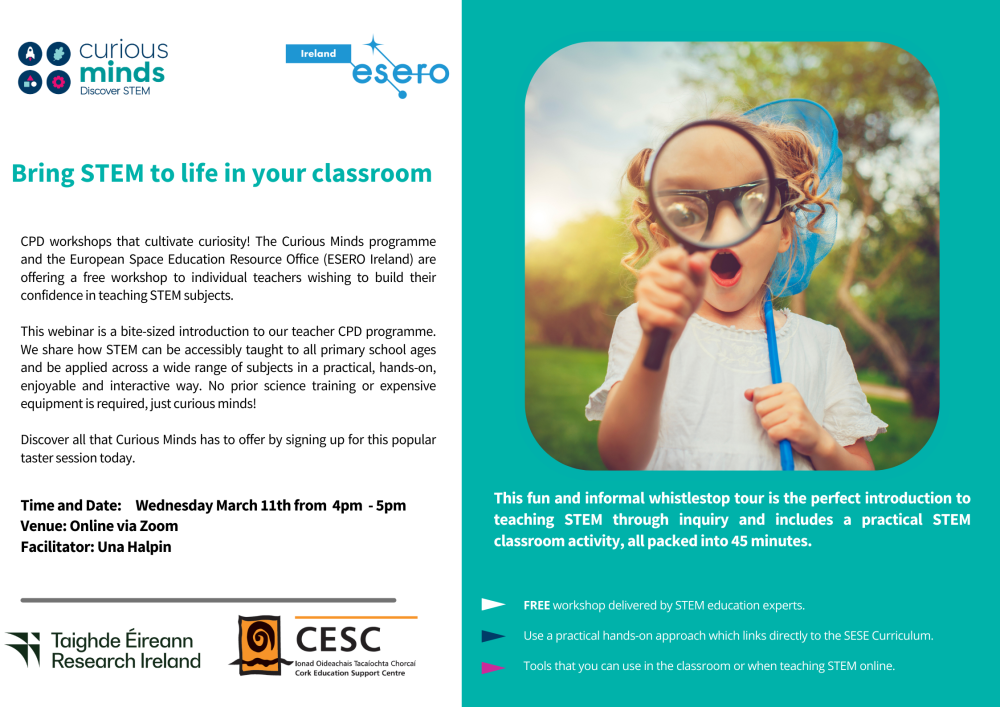 curious minds
Discover STEM

Ireland
esero

Bring STEM to life in your classroom

CPD workshops that cultivate curiosity! The Curious Minds programme and the European Space Education Resource Office (ESERO Ireland) are offering a free workshop to individual teachers wishing to build their confidence in teaching STEM subjects.

This webinar is a bite-sized introduction to our teacher CPD programme. We share how STEM can be accessibly taught to all primary school ages and be applied across a wide range of subjects in a practical, hands-on, enjoyable and interactive way. No prior science training or expensive equipment is required, just curious minds!

Discover all that Curious Minds has to offer by signing up for this popular taster session today.

Time and Date: Wednesday March 11th from 4pm - 5pm
Venue: Online via Zoom
Facilitator: Una Halpin

Taighde Éireann
Research Ireland

CESC
Ionad Oideachais Tacaíochta Chorcaí
Cork Education Support Centre

This fun and informal whistlestop tour is the perfect introduction to teaching STEM through inquiry and includes a practical STEM classroom activity, all packed into 45 minutes.

FREE workshop delivered by STEM education experts.

Use a practical hands-on approach which links directly to the SESE Curriculum.

Tools that you can use in the classroom or when teaching STEM online.